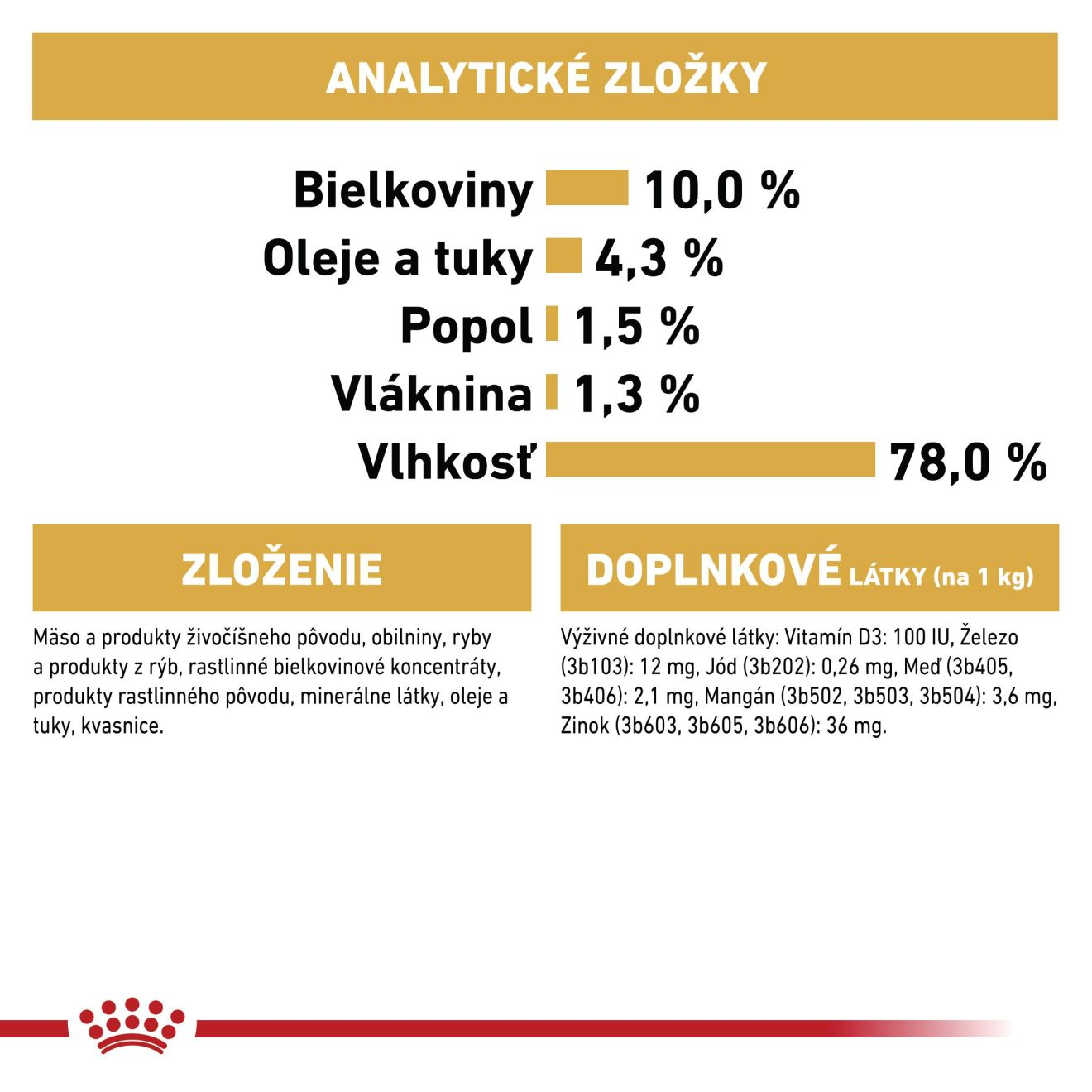 ANALYTICKÉ ZLOŽKY

Bielkoviny 10,0 %
Oleje a tuky 4,3 %
Popol 1,5 %
Vláknina 1,3 %
Vlhkosť 78,0 %

ZLOŽENIE

Mäso a produkty živočíšneho pôvodu, obilniny, ryby a produkty z rýb, rastlinné bielkovinové koncentráty, produkty rastlinného pôvodu, minerálne látky, oleje a tuky, kvasnice.

DOPLNKOVÉ LÁTKY (na 1 kg)

Výživné doplnkové látky: Vitamín D3: 100 IU, Železo (3b103): 12 mg, Jód (3b202): 0,26 mg, Meď (3b405, 3b406): 2,1 mg, Mangán (3b502, 3b503, 3b504): 3,6 mg, Zinok (3b603, 3b605, 3b606): 36 mg.